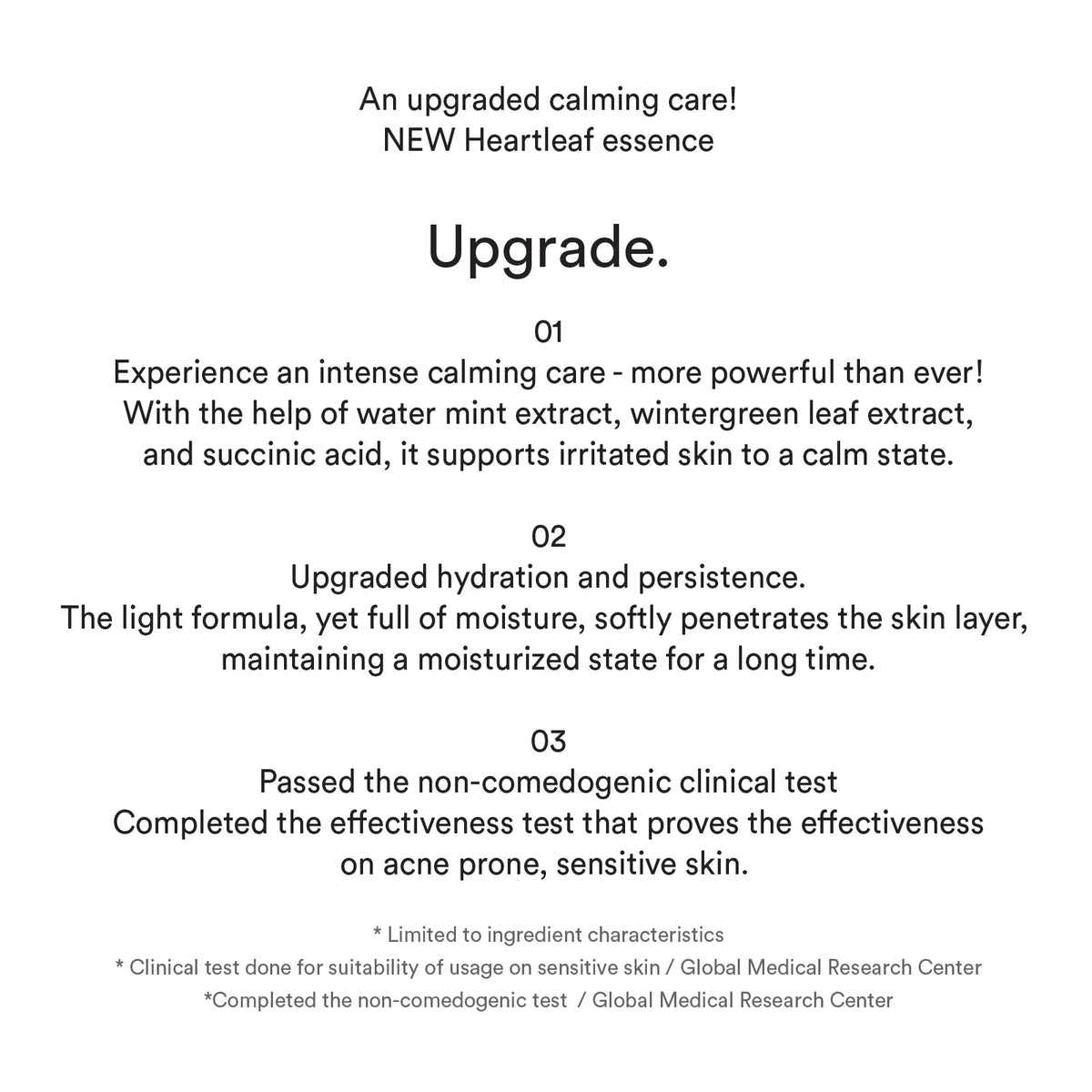 An upgraded calming care!
NEW Heartleaf essence

Upgrade.

01
Experience an intense calming care - more powerful than ever! With the help of water mint extract, wintergreen leaf extract, and succinic acid, it supports irritated skin to a calm state.

02
Upgraded hydration and persistence.
The light formula, yet full of moisture, softly penetrates the skin layer, maintaining a moisturized state for a long time.

03
Passed the non-comedogenic clinical test
Completed the effectiveness test that proves the effectiveness on acne prone, sensitive skin.

* Limited to ingredient characteristics
* Clinical test done for suitability of usage on sensitive skin / Global Medical Research Center
*Completed the non-comedogenic test / Global Medical Research Center